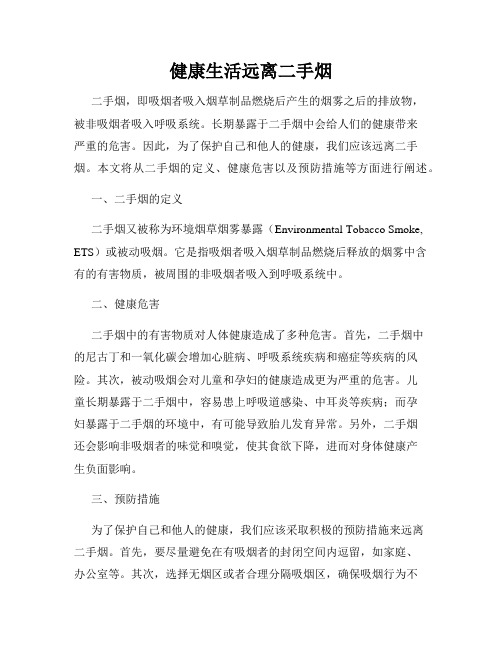 健康生活远离二手烟

二手烟，即吸烟者吸入烟草制品燃烧后产生的烟雾之后的排放物，被非吸烟者吸入呼吸系统。长期暴露于二手烟中会给人们的健康带来严重的危害。因此，为了保护自己和他人的健康，我们应该远离二手烟。本文将从二手烟的定义、健康危害以及预防措施等方面进行阐述。

一、二手烟的定义

二手烟又被称为环境烟草烟雾暴露（Environmental Tobacco Smoke, ETS）或被动吸烟。它是指吸烟者吸入烟草制品燃烧后释放的烟雾中含有的有害物质，被周围的非吸烟者吸入到呼吸系统中。

二、健康危害

二手烟中的有害物质对人体健康造成了多种危害。首先，二手烟中的尼古丁和一氧化碳会增加心脏病、呼吸系统疾病和癌症等疾病的风险。其次，被动吸烟会对儿童和孕妇的健康造成更为严重的危害。儿童长期暴露于二手烟中，容易患上呼吸道感染、中耳炎等疾病；而孕妇暴露于二手烟的环境中，有可能导致胎儿发育异常。另外，二手烟还会影响非吸烟者的味觉和嗅觉，使其食欲下降，进而对身体健康产生负面影响。

三、预防措施

为了保护自己和他人的健康，我们应该采取积极的预防措施来远离二手烟。首先，要尽量避免在有吸烟者的封闭空间内逗留，如家庭、办公室等。其次，选择无烟区或者合理分隔吸烟区，确保吸烟行为不